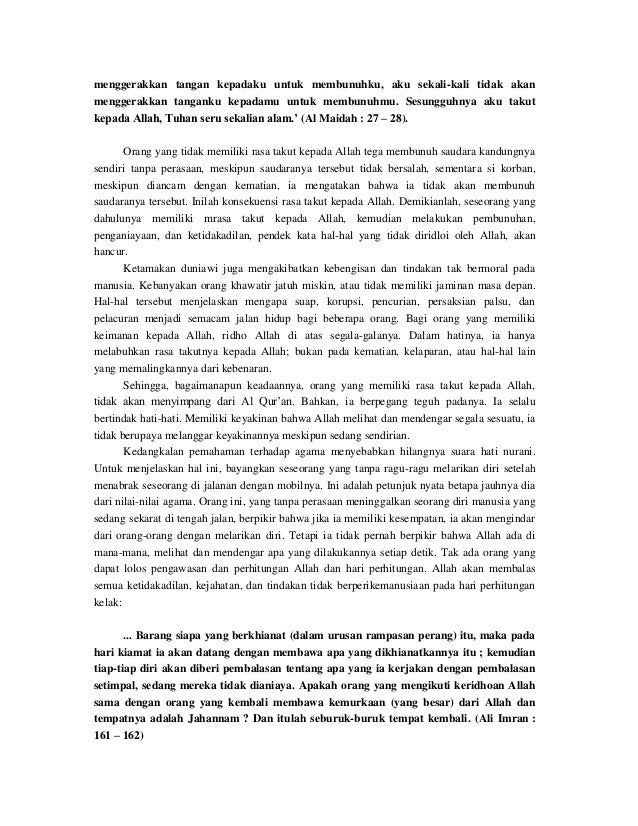 menggerakkan tangan kepadaku untuk membunuhku, aku sekali-kali tidak akan menggerakkan tanganku kepadamu untuk membunuhmu. Sesungguhnya aku takut kepada Allah, Tuhan seru sekalian alam.' (Al Maidah : 27 – 28).

Orang yang tidak memiliki rasa takut kepada Allah tega membunuh saudara kandungnya sendiri tanpa perasaan, meskipun saudaranya tersebut tidak bersalah, sementara si korban, meskipun diancam dengan kematian, ia mengatakan bahwa ia tidak akan membunuh saudaranya tersebut. Inilah konsekuensi rasa takut kepada Allah. Demikianlah, seseorang yang dahulunya memiliki mrasa takut kepada Allah, kemudian melakukan pembunuhan, penganiayaan, dan ketidakadilan, pendek kata hal-hal yang tidak diridloi oleh Allah, akan hancur.

Ketamakan duniawi juga mengakibatkan kebengisan dan tindakan tak bermoral pada manusia. Kebanyakan orang khawatir jatuh miskin, atau tidak memiliki jaminan masa depan. Hal-hal tersebut menjelaskan mengapa suap, korupsi, pencurian, persaksian palsu, dan pelacuran menjadi semacam jalan hidup bagi beberapa orang. Bagi orang yang memiliki keimanan kepada Allah, ridho Allah di atas segala-galanya. Dalam hatinya, ia hanya melabuhkan rasa takutnya kepada Allah; bukan pada kematian, kelaparan, atau hal-hal lain yang memalingkannya dari kebenaran.

Sehingga, bagaimanapun keadaannya, orang yang memiliki rasa takut kepada Allah, tidak akan menyimpang dari Al Qur'an. Bahkan, ia berpegang teguh padanya. Ia selalu bertindak hati-hati. Memiliki keyakinan bahwa Allah melihat dan mendengar segala sesuatu, ia tidak berupaya melanggar keyakinannya meskipun sedang sendirian.

Kedangkalan pemahaman terhadap agama menyebabkan hilangnya suara hati nurani. Untuk menjelaskan hal ini, bayangkan seseorang yang tanpa ragu-ragu melarikan diri setelah menabrak seseorang di jalanan dengan mobilnya. Ini adalah petunjuk nyata betapa jauhnya dia dari nilai-nilai agama. Orang ini, yang tanpa perasaan meninggalkan seorang diri manusia yang sedang sekarat di tengah jalan, berpikir bahwa jika ia memiliki kesempatan, ia akan mengindar dari orang-orang dengan melarikan diri. Tetapi ia tidak pernah berpikir bahwa Allah ada di mana-mana, melihat dan mendengar apa yang dilakukannya setiap detik. Tak ada orang yang dapat lolos pengawasan dan perhitungan Allah dan hari perhitungan. Allah akan membalas semua ketidakadilan, kejahatan, dan tindakan tidak berperikemanusiaan pada hari perhitungan kelak:

... Barang siapa yang berkhianat (dalam urusan rampasan perang) itu, maka pada hari kiamat ia akan datang dengan membawa apa yang dikhianatkannya itu ; kemudian tiap-tiap diri akan diberi pembalasan tentang apa yang ia kerjakan dengan pembalasan setimpal, sedang mereka tidak dianiaya. Apakah orang yang mengikuti keridhoan Allah sama dengan orang yang kembali membawa kemurkaan (yang besar) dari Allah dan tempatnya adalah Jahannam ? Dan itulah seburuk-buruk tempat kembali. (Ali Imran : 161 – 162)